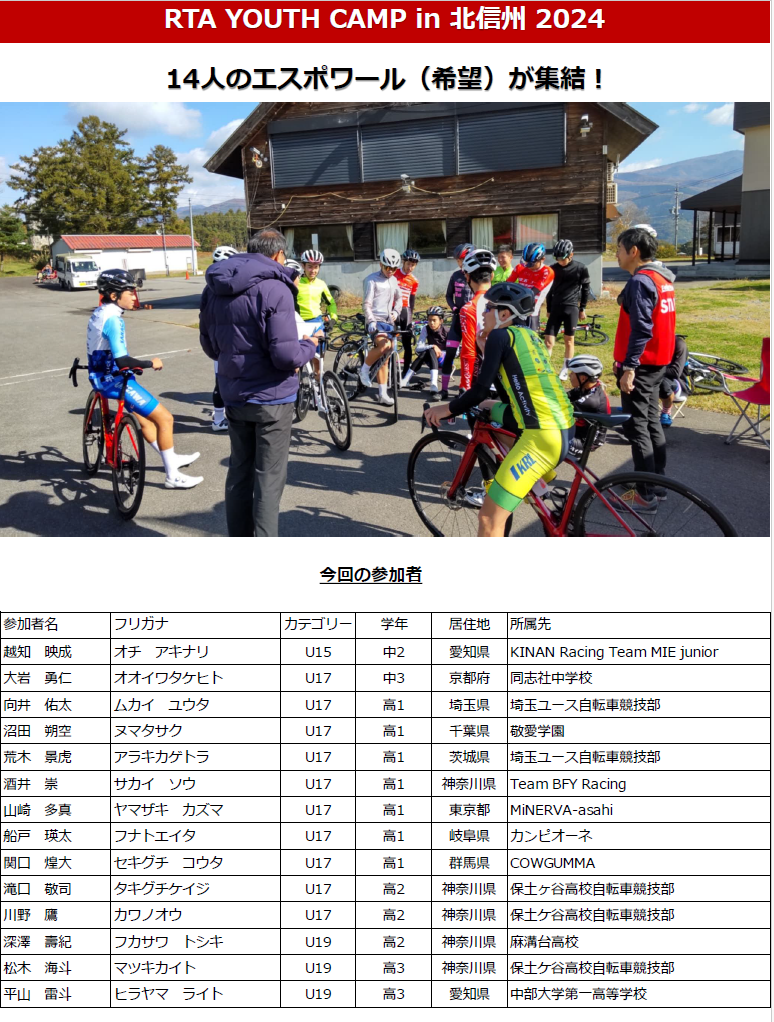 RTA YOUTH CAMP in 北信州 2024

14人のエスポワール（希望）が集結！

今回の参加者

| 参加者名 | フリガナ | カテゴリー | 学年 | 居住地 | 所属先 |
|---|---|---|---|---|---|
| 越知　映成 | オチ　アキナリ | U15 | 中2 | 愛知県 | KINAN Racing Team MIE junior |
| 大岩　勇仁 | オオイワタケヒト | U17 | 中3 | 京都府 | 同志社中学校 |
| 向井　佑太 | ムカイ　ユウタ | U17 | 高1 | 埼玉県 | 埼玉ユース自転車競技部 |
| 沼田　朔空 | ヌマタサク | U17 | 高1 | 千葉県 | 敬愛学園 |
| 荒木　景虎 | アラキカゲトラ | U17 | 高1 | 茨城県 | 埼玉ユース自転車競技部 |
| 酒井　崇 | サカイ　ソウ | U17 | 高1 | 神奈川県 | Team BFY Racing |
| 山崎　多真 | ヤマザキ　カズマ | U17 | 高1 | 東京都 | MiNERVA-asahi |
| 船戸　瑛太 | フナトエイタ | U17 | 高1 | 岐阜県 | カンピオーネ |
| 関口　煌大 | セキグチ　コウタ | U17 | 高1 | 群馬県 | COWGUMMA |
| 滝口　敬司 | タキグチケイジ | U17 | 高2 | 神奈川県 | 保土ケ谷高校自転車競技部 |
| 川野　鷹 | カワノオウ | U17 | 高2 | 神奈川県 | 保土ケ谷高校自転車競技部 |
| 深澤　壽紀 | フカサワ　トシキ | U19 | 高2 | 神奈川県 | 麻溝台高校 |
| 松木　海斗 | マツキカイト | U19 | 高3 | 神奈川県 | 保土ケ谷高校自転車競技部 |
| 平山　雷斗 | ヒラヤマ　ライト | U19 | 高3 | 愛知県 | 中部大学第一高等学校 |